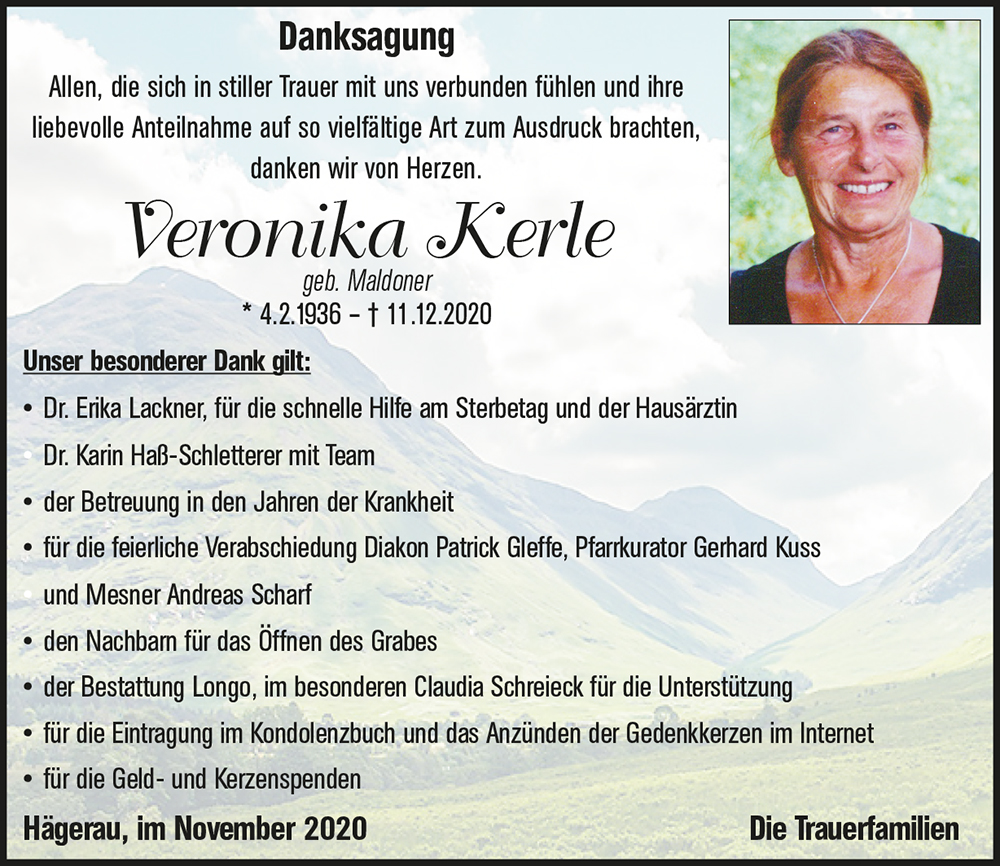 Danksagung

Allen, die sich in stiller Trauer mit uns verbunden fühlen und ihre liebevolle Anteilnahme auf so vielfältige Art zum Ausdruck brachten, danken wir von Herzen.

Veronika Kerle

geb. Maldoner

* 4.2.1936 – † 11.12.2020

Unser besonderer Dank gilt:

• Dr. Erika Lackner, für die schnelle Hilfe am Sterbetag und der Hausärztin Dr. Karin Haß-Schletterer mit Team
• der Betreuung in den Jahren der Krankheit
• für die feierliche Verabschiedung Diakon Patrick Gleffe, Pfarrkurator Gerhard Kuss und Mesner Andreas Scharf
• den Nachbarn für das Öffnen des Grabes
• der Bestattung Longo, im besonderen Claudia Schreieck für die Unterstützung
• für die Eintragung im Kondolenzbuch und das Anzünden der Gedenkkerzen im Internet
• für die Geld- und Kerzenspenden

Hägerau, im November 2020

Die Trauerfamilien